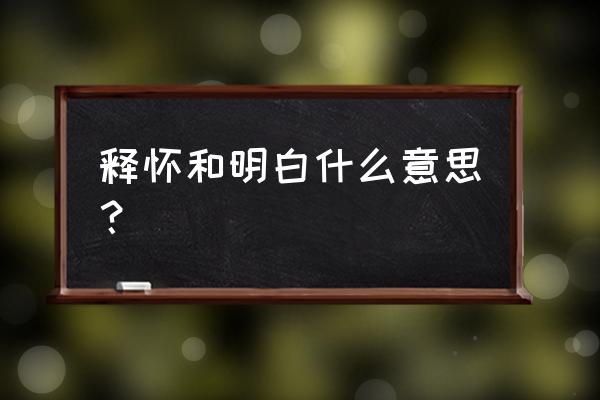 释怀和明白什么意思？